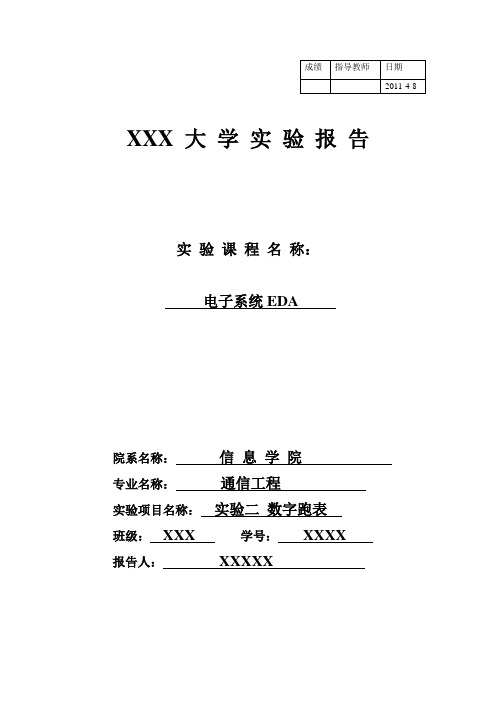 | 成绩 | 指导教师 | 日期 |
|---|---|---|
| | | 2011 4 8 |

XXX 大 学 实 验 报 告

实 验 课 程 名 称：

电子系统 EDA

院系名称： 信 息 学 院

专业名称： 通信工程

实验项目名称： 实验二 数字跑表

班级： XXX 学号： XXXX

报告人： XXXXX